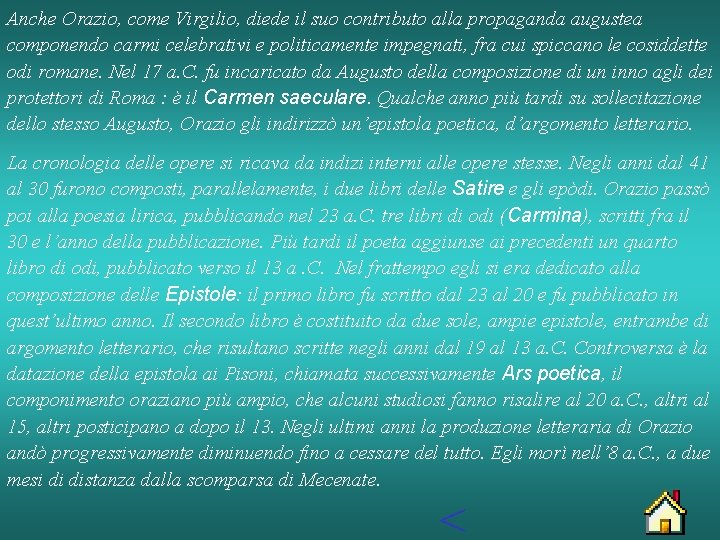 Anche Orazio, come Virgilio, diede il suo contributo alla propaganda augustea componendo carmi celebrativi e politicamente impegnati, fra cui spiccano le cosiddette odi romane. Nel 17 a.C. fu incaricato da Augusto della composizione di un inno agli dei protettori di Roma : è il Carmen saeculare. Qualche anno più tardi su sollecitazione dello stesso Augusto, Orazio gli indirizzò un'epistola poetica, d'argomento letterario.

La cronologia delle opere si ricava da indizi interni alle opere stesse. Negli anni dal 41 al 30 furono composti, parallelamente, i due libri delle Satire e gli epòdi. Orazio passò poi alla poesia lirica, pubblicando nel 23 a.C. tre libri di odi (Carmina), scritti fra il 30 e l'anno della pubblicazione. Più tardi il poeta aggiunse ai precedenti un quarto libro di odi, pubblicato verso il 13 a .C. Nel frattempo egli si era dedicato alla composizione delle Epistole: il primo libro fu scritto dal 23 al 20 e fu pubblicato in quest'ultimo anno. Il secondo libro è costituito da due sole, ampie epistole, entrambe di argomento letterario, che risultano scritte negli anni dal 19 al 13 a.C. Controversa è la datazione della epistola ai Pisoni, chiamata successivamente Ars poetica, il componimento oraziano più ampio, che alcuni studiosi fanno risalire al 20 a.C., altri al 15, altri posticipano a dopo il 13. Negli ultimi anni la produzione letteraria di Orazio andò progressivamente diminuendo fino a cessare del tutto. Egli morì nell'8 a.C., a due mesi di distanza dalla scomparsa di Mecenate.

<